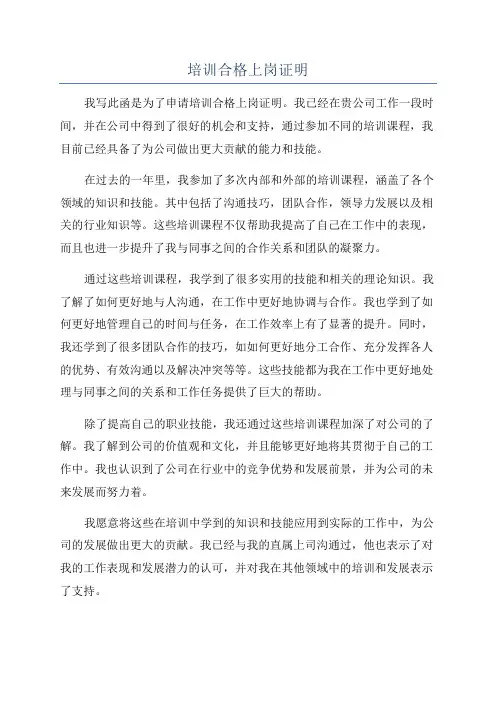 培训合格上岗证明

我写此函是为了申请培训合格上岗证明。我已经在贵公司工作一段时间，并在公司中得到了很好的机会和支持，通过参加不同的培训课程，我目前已经具备了为公司做出更大贡献的能力和技能。

在过去的一年里，我参加了多次内部和外部的培训课程，涵盖了各个领域的知识和技能。其中包括了沟通技巧，团队合作，领导力发展以及相关的行业知识等。这些培训课程不仅帮助我提高了自己在工作中的表现，而且也进一步提升了我与同事之间的合作关系和团队的凝聚力。

通过这些培训课程，我学到了很多实用的技能和相关的理论知识。我了解了如何更好地与人沟通，在工作中更好地协调与合作。我也学到了如何更好地管理自己的时间与任务，在工作效率上有了显著的提升。同时，我还学到了很多团队合作的技巧，如如何更好地分工合作、充分发挥各人的优势、有效沟通以及解决冲突等等。这些技能都为我在工作中更好地处理与同事之间的关系和工作任务提供了巨大的帮助。

除了提高自己的职业技能，我还通过这些培训课程加深了对公司的了解。我了解到公司的价值观和文化，并且能够更好地将其贯彻于自己的工作中。我也认识到了公司在行业中的竞争优势和发展前景，并为公司的未来发展而努力着。

我愿意将这些在培训中学到的知识和技能应用到实际的工作中，为公司的发展做出更大的贡献。我已经与我的直属上司沟通过，他也表示了对我的工作表现和发展潜力的认可，并对我在其他领域中的培训和发展表示了支持。